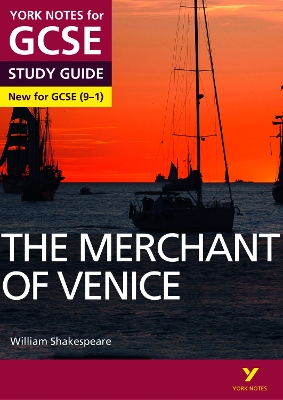 YORK NOTES for
GCSE
STUDY GUIDE
New for GCSE (9–1)

THE MERCHANT OF VENICE

William Shakespeare

Y
YORK NOTES